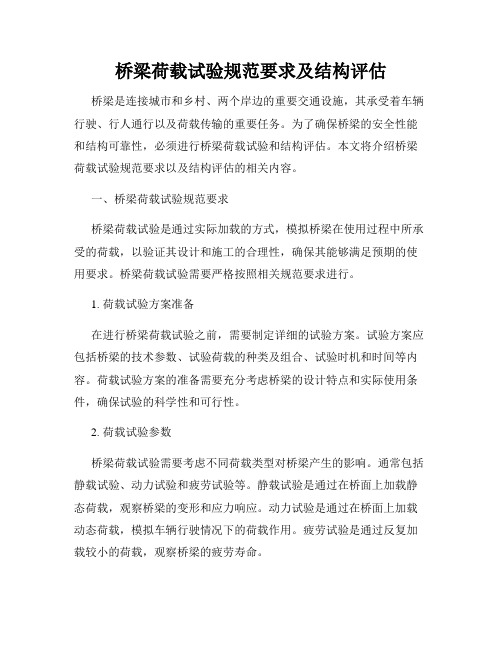 桥梁荷载试验规范要求及结构评估

桥梁是连接城市和乡村、两个岸边的重要交通设施，其承受着车辆行驶、行人通行以及荷载传输的重要任务。为了确保桥梁的安全性能和结构可靠性，必须进行桥梁荷载试验和结构评估。本文将介绍桥梁荷载试验规范要求以及结构评估的相关内容。

一、桥梁荷载试验规范要求

桥梁荷载试验是通过实际加载的方式，模拟桥梁在使用过程中所承受的荷载，以验证其设计和施工的合理性，确保其能够满足预期的使用要求。桥梁荷载试验需要严格按照相关规范要求进行。

1. 荷载试验方案准备

在进行桥梁荷载试验之前，需要制定详细的试验方案。试验方案应包括桥梁的技术参数、试验荷载的种类及组合、试验时机和时间等内容。荷载试验方案的准备需要充分考虑桥梁的设计特点和实际使用条件，确保试验的科学性和可行性。

2. 荷载试验参数

桥梁荷载试验需要考虑不同荷载类型对桥梁产生的影响。通常包括静载试验、动力试验和疲劳试验等。静载试验是通过在桥面上加载静态荷载，观察桥梁的变形和应力响应。动力试验是通过在桥面上加载动态荷载，模拟车辆行驶情况下的荷载作用。疲劳试验是通过反复加载较小的荷载，观察桥梁的疲劳寿命。